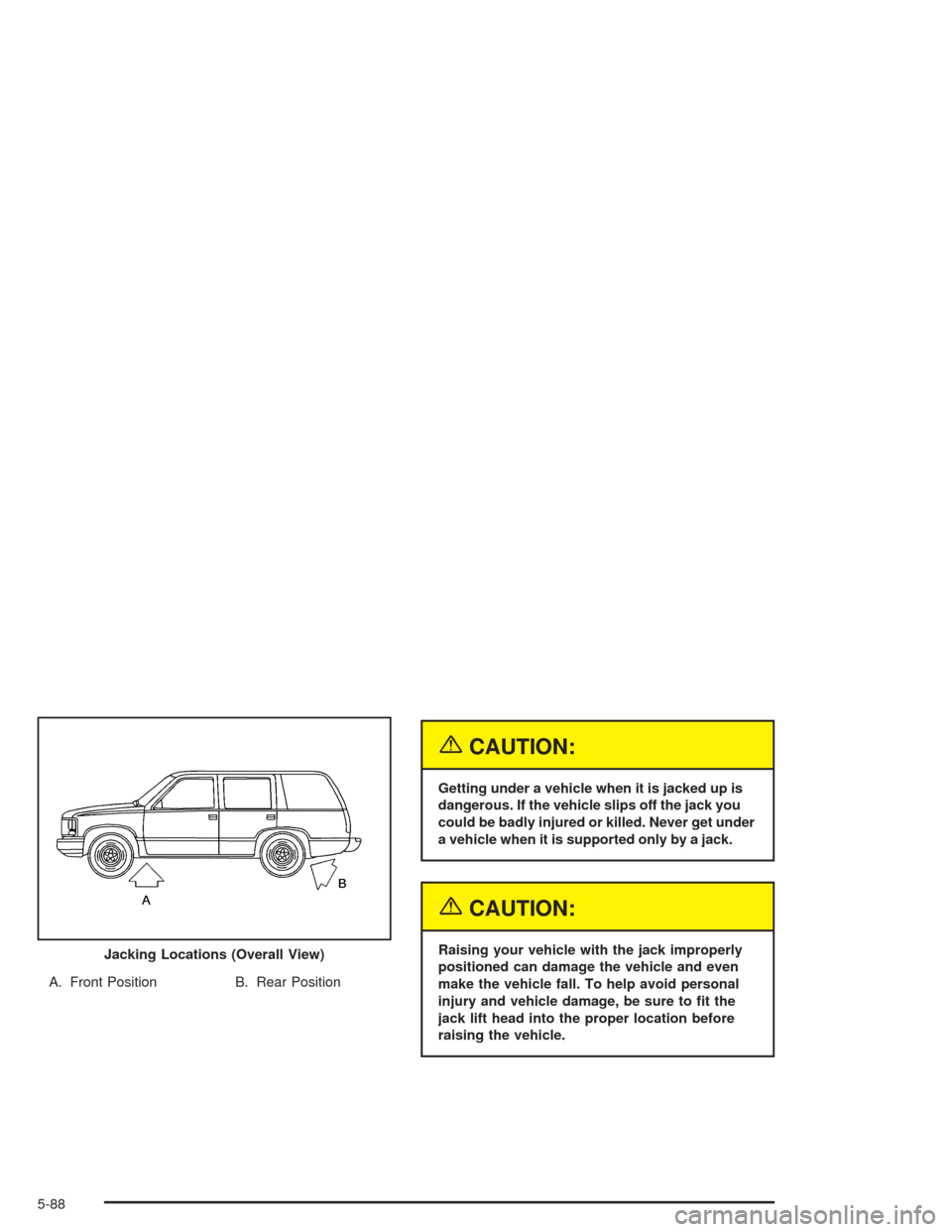 A

B

Jacking Locations (Overall View)

A. Front Position B. Rear Position

CAUTION:

Getting under a vehicle when it is jacked up is dangerous. If the vehicle slips off the jack you could be badly injured or killed. Never get under a vehicle when it is supported only by a jack.

CAUTION:

Raising your vehicle with the jack improperly positioned can damage the vehicle and even make the vehicle fall. To help avoid personal injury and vehicle damage, be sure to fit the jack lift head into the proper location before raising the vehicle.

5-88

carmanualsonline.info